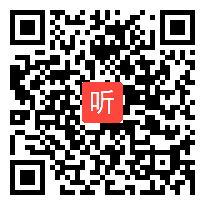 听